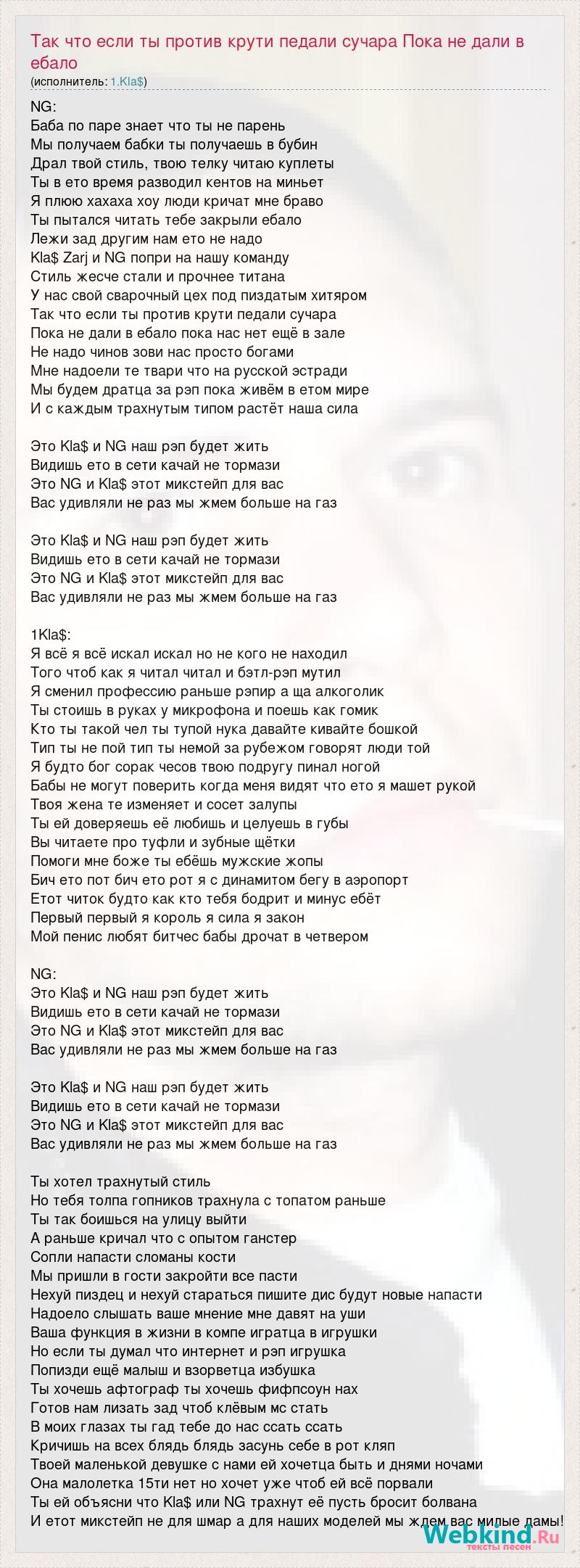 Так что если ты против крути педали сучара Пока не дали в ебало
(исполнитель: 1.Kla$)

NG:
Баба по паре знает что ты не парень
Мы получаем бабки ты получаешь в бубин
Драл твой стиль, твою телку читаю куплеты
Ты в ето время разводил кентов на миньет
Я плюю хахаха хоу люди кричат мне браво
Ты пытался читать тебе закрыли ебало
Лежи зад другим нам ето не надо
Kla$ Zarj и NG попри на нашу команду
Стиль жесче стали и прочнее титана
У нас свой сварочный цех под пиздатым хитяром
Так что если ты против крути педали сучара
Пока не дали в ебало пока нас нет ещё в зале
Не надо чинов зови нас просто богами
Мне надоели те твари что на русской эстради
Мы будем дратца за рэп пока живём в етом мире
И с каждым трахнутым типом растёт наша сила

Это Kla$ и NG наш рэп будет жить
Видишь ето в сети качай не тормази
Это NG и Kla$ этот микстейп для вас
Вас удивляли не раз мы жмем больше на газ

Это Kla$ и NG наш рэп будет жить
Видишь ето в сети качай не тормази
Это NG и Kla$ этот микстейп для вас
Вас удивляли не раз мы жмем больше на газ

1Kla$:
Я всё я всё искал искал но не кого не находил
Того чтоб как я читал читал и бэтл-рэп мутил
Я сменил профессию раньше рэпир а ща алкоголик
Ты стоишь в руках у микрофона и поешь как гомик
Кто ты такой чел ты тупой нука давайте кивайте бошкой
Тип ты не пой тип ты немой за рубежом говорят люди той
Я будто бог сорак чесов твою подругу пинал ногой
Бабы не могут поверить когда меня видят что ето я машет рукой
Твоя жена те изменяет и сосет залупы
Ты ей доверяешь её любишь и целуешь в губы
Вы читаете про туфли и зубные щётки
Помоги мне боже ты ебёшь мужские жопы
Бич ето пот бич ето рот я с динамитом бегу в аэропорт
Етот читок будто как кто тебя бодрит и минус ебёт
Первый первый я король я сила я закон
Мой пенис любят битчес бабы дрочат в четвером

NG:
Это Kla$ и NG наш рэп будет жить
Видишь ето в сети качай не тормази
Это NG и Kla$ этот микстейп для вас
Вас удивляли не раз мы жмем больше на газ

Это Kla$ и NG наш рэп будет жить
Видишь ето в сети качай не тормази
Это NG и Kla$ этот микстейп для вас
Вас удивляли не раз мы жмем больше на газ

Ты хотел трахнутый стиль
Но тебя толпа гопников трахнула с топатом раньше
Ты так боишься на улицу выйти
А раньше кричал что с опытом ганстер
Сопли напасти сломаны кости
Мы пришли в гости закройти все пасти
Нехуй пиздец и нехуй стараться пишите дис будут новые напасти
Надоело слышать ваше мнение мне давят на уши
Ваша функция в жизни в компе игратца в игрушки
Но если ты думал что интернет и рэп игрушка
Попизди ещё малыш и взорветца избушка
Ты хочешь афтограф ты хочешь фифпсоун нах
Готов нам лизать зад чтоб клёвым мс стать
В моих глазах ты гад тебе до нас ссать ссать
Кричишь на всех блядь блядь засунь себе в рот кляп
Твоей маленькой девушке с нами ей хочетца быть и днями ночами
Она малолетка 15ти нет но хочет уже чтоб ей всё порвали
Ты ей объясни что Kla$ или NG трахнут её пусть бросит болвана
И етот микстейп не для шмар а для наших моделей мы ждем вас милые дамы!

Webkind.Ru
тексты песен